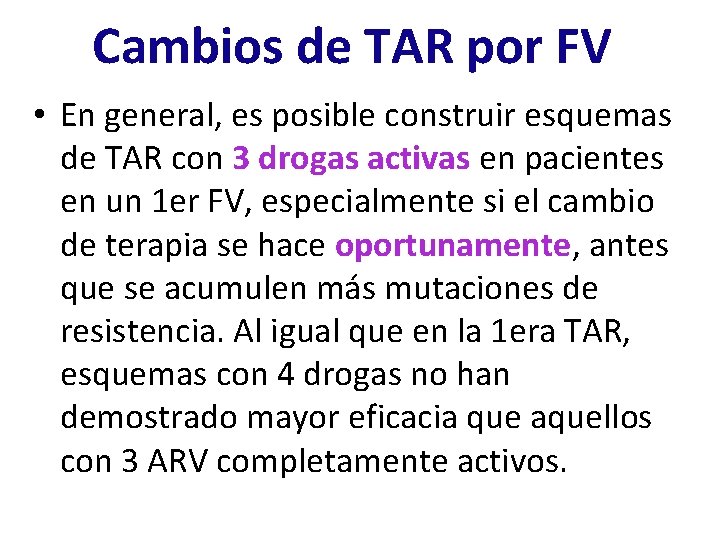 Cambios de TAR por FV

• En general, es posible construir esquemas de TAR con 3 drogas activas en pacientes en un 1er FV, especialmente si el cambio de terapia se hace oportunamente, antes que se acumulen más mutaciones de resistencia. Al igual que en la 1era TAR, esquemas con 4 drogas no han demostrado mayor eficacia que aquellos con 3 ARV completamente activos.